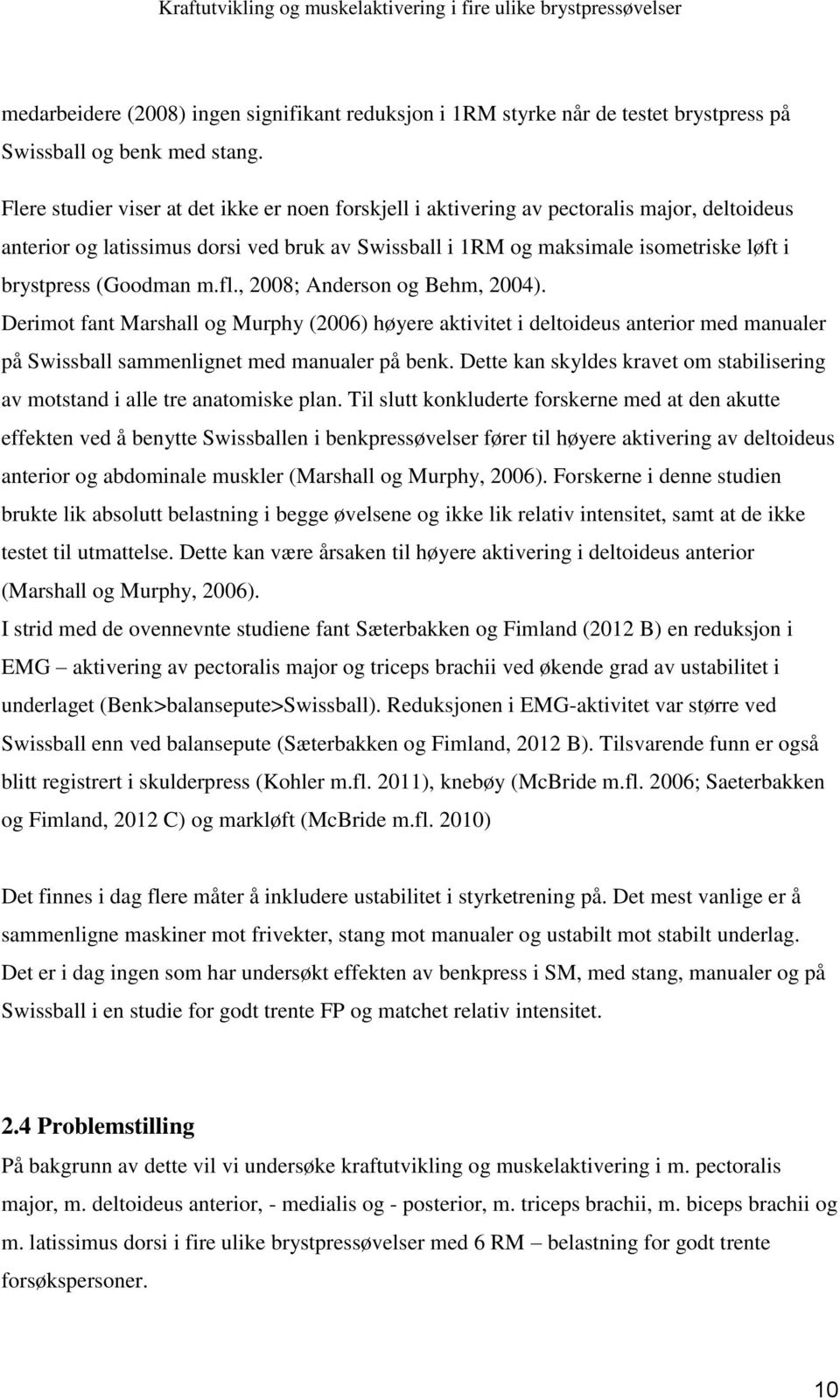 Kraftutvikling og muskelaktivering i fire ulike brystpressøvelser

medarbeidere (2008) ingen signifikant reduksjon i 1RM styrke når de testet brystpress på Swissball og benk med stang.

Flere studier viser at det ikke er noen forskjell i aktivering av pectoralis major, deltoideus anterior og latissimus dorsi ved bruk av Swissball i 1RM og maksimale isometriske løft i brystpress (Goodman m.fl., 2008; Anderson og Behm, 2004). Derimot fant Marshall og Murphy (2006) høyere aktivitet i deltoideus anterior med manualer på Swissball sammenlignet med manualer på benk. Dette kan skyldes kravet om stabilisering av motstand i alle tre anatomiske plan. Til slutt konkluderte forskerne med at den akutte effekten ved å benytte Swissballen i benkpressøvelser fører til høyere aktivering av deltoideus anterior og abdominale muskler (Marshall og Murphy, 2006). Forskerne i denne studien brukte lik absolutt belastning i begge øvelsene og ikke lik relativ intensitet, samt at de ikke testet til utmattelse. Dette kan være årsaken til høyere aktivering i deltoideus anterior (Marshall og Murphy, 2006).
I strid med de ovennevnte studiene fant Sæterbakken og Fimland (2012 B) en reduksjon i EMG – aktivering av pectoralis major og triceps brachii ved økende grad av ustabilitet i underlaget (Benk>balansepute>Swissball). Reduksjonen i EMG-aktivitet var større ved Swissball enn ved balansepute (Sæterbakken og Fimland, 2012 B). Tilsvarende funn er også blitt registrert i skulderpress (Kohler m.fl. 2011), knebøy (McBride m.fl. 2006; Saeterbakken og Fimland, 2012 C) og markløft (McBride m.fl. 2010)

Det finnes i dag flere måter å inkludere ustabilitet i styrketrening på. Det mest vanlige er å sammenligne maskiner mot frivekter, stang mot manualer og ustabilt mot stabilt underlag. Det er i dag ingen som har undersøkt effekten av benkpress i SM, med stang, manualer og på Swissball i en studie for godt trente FP og matchet relativ intensitet.

2.4 Problemstilling
På bakgrunn av dette vil vi undersøke kraftutvikling og muskelaktivering i m. pectoralis major, m. deltoideus anterior, - medialis og - posterior, m. triceps brachii, m. biceps brachii og m. latissimus dorsi i fire ulike brystpressøvelser med 6 RM – belastning for godt trente forsøkspersoner.

10